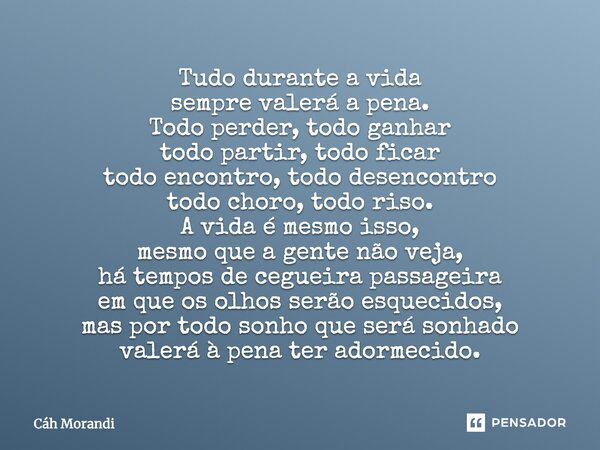 Tudo durante a vida
sempre valerá a pena.
Todo perder, todo ganhar
todo partir, todo ficar
todo encontro, todo desencontro
todo choro, todo riso.
A vida é mesmo isso,
mesmo que a gente não veja,
há tempos de cegueira passageira
em que os olhos serão esquecidos,
mas por todo sonho que será sonhado
valerá à pena ter adormecido.

Cáh Morandi

PENSADOR